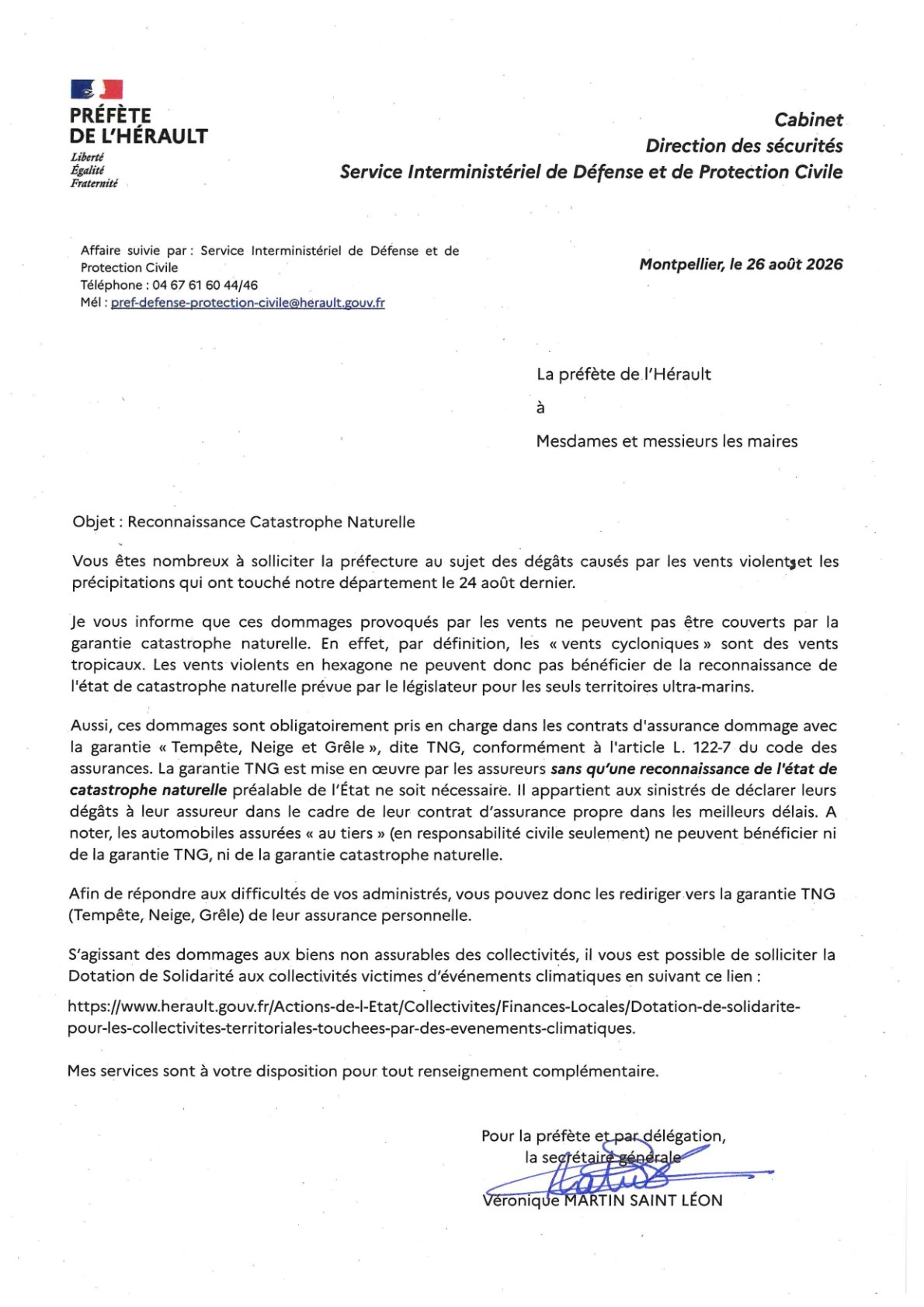 PRÉFÈTE
DE L'HÉRAULT
Liberté
Égalité
Fraternité

Cabinet
Direction des sécurités
Service Interministériel de Défense et de Protection Civile

Affaire suivie par : Service Interministériel de Défense et de Protection Civile
Téléphone : 04 67 61 60 44/46
Mél : pref-defense-protection-civile@herault.gouv.fr

Montpellier, le 26 août 2026

La préfète de l'Hérault

à

Mesdames et messieurs les maires

Objet : Reconnaissance Catastrophe Naturelle

Vous êtes nombreux à solliciter la préfecture au sujet des dégâts causés par les vents violents et les précipitations qui ont touché notre département le 24 août dernier.

Je vous informe que ces dommages provoqués par les vents ne peuvent pas être couverts par la garantie catastrophe naturelle. En effet, par définition, les « vents cycloniques » sont des vents tropicaux. Les vents violents en hexagone ne peuvent donc pas bénéficier de la reconnaissance de l'état de catastrophe naturelle prévue par le législateur pour les seuls territoires ultra-marins.

Aussi, ces dommages sont obligatoirement pris en charge dans les contrats d'assurance dommage avec la garantie « Tempête, Neige et Grêle », dite TNG, conformément à l'article L. 122-7 du code des assurances. La garantie TNG est mise en œuvre par les assureurs sans qu'une reconnaissance de l'état de catastrophe naturelle préalable de l'État ne soit nécessaire. Il appartient aux sinistrés de déclarer leurs dégâts à leur assureur dans le cadre de leur contrat d'assurance propre dans les meilleurs délais. A noter, les automobiles assurées « au tiers » (en responsabilité civile seulement) ne peuvent bénéficier ni de la garantie TNG, ni de la garantie catastrophe naturelle.

Afin de répondre aux difficultés de vos administrés, vous pouvez donc les rediriger vers la garantie TNG (Tempête, Neige, Grêle) de leur assurance personnelle.

S'agissant des dommages aux biens non assurables des collectivités, il vous est possible de solliciter la Dotation de Solidarité aux collectivités victimes d'événements climatiques en suivant ce lien :

https://www.herault.gouv.fr/Actions-de-l-Etat/Collectivites/Finances-Locales/Dotation-de-solidarite-pour-les-collectivites-territoriales-touchees-par-des-evenements-climatiques.

Mes services sont à votre disposition pour tout renseignement complémentaire.

Pour la préfète et par délégation,
la secrétaire générale

Véronique MARTIN SAINT LÉON